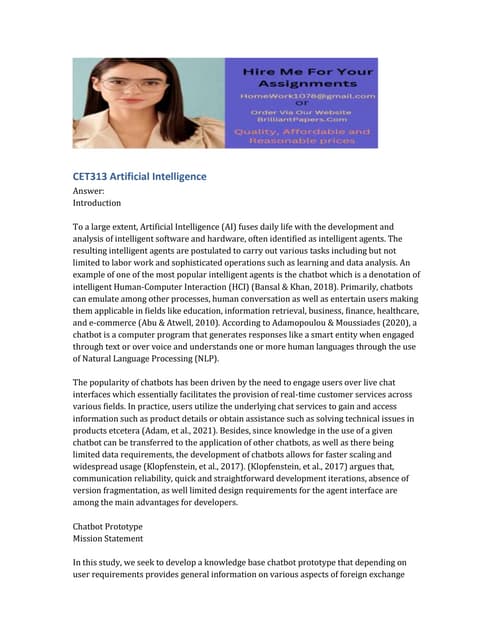 Hire Me For Your Assignments
HomeWork1078@gmail.com
Or
Order Via Our Website
BrilliantPapers.Com
Quality, Affordable and Reasonable prices

CET313 Artificial Intelligence
Answer:
Introduction

To a large extent, Artificial Intelligence (AI) fuses daily life with the development and analysis of intelligent software and hardware, often identified as intelligent agents. The resulting intelligent agents are postulated to carry out various tasks including but not limited to labor work and sophisticated operations such as learning and data analysis. An example of one of the most popular intelligent agents is the chatbot which is a denotation of intelligent Human-Computer Interaction (HCI) (Bansal & Khan, 2018). Primarily, chatbots can emulate among other processes, human conversation as well as entertain users making them applicable in fields like education, information retrieval, business, finance, healthcare, and e-commerce (Abu & Atwell, 2010). According to Adamopoulou & Moussiades (2020), a chatbot is a computer program that generates responses like a smart entity when engaged through text or over voice and understands one or more human languages through the use of Natural Language Processing (NLP).

The popularity of chatbots has been driven by the need to engage users over live chat interfaces which essentially facilitates the provision of real-time customer services across various fields. In practice, users utilize the underlying chat services to gain and access information such as product details or obtain assistance such as solving technical issues in products etcetera (Adam, et al., 2021). Besides, since knowledge in the use of a given chatbot can be transferred to the application of other chatbots, as well as there being limited data requirements, the development of chatbots allows for faster scaling and widespread usage (Klopfenstein, et al., 2017). (Klopfenstein, et al., 2017) argues that, communication reliability, quick and straightforward development iterations, absence of version fragmentation, as well limited design requirements for the agent interface are among the main advantages for developers.

Chatbot Prototype
Mission Statement

In this study, we seek to develop a knowledge base chatbot prototype that depending on user requirements provides general information on various aspects of foreign exchange